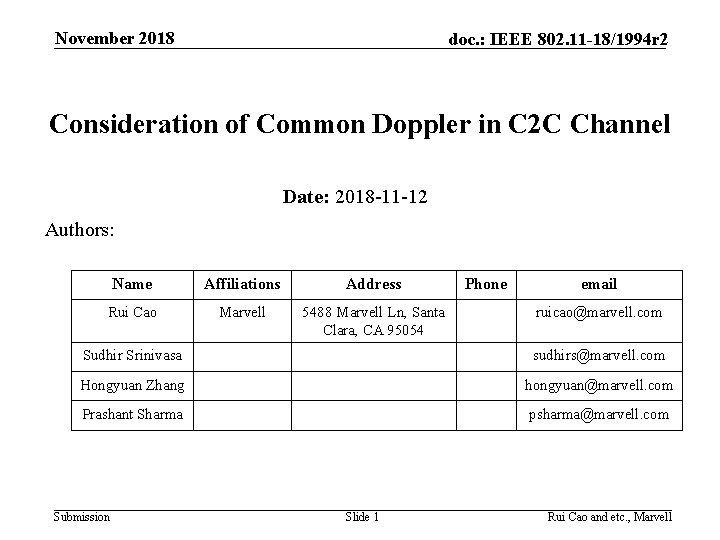 November 2018

doc.: IEEE 802.11-18/1994r2

Consideration of Common Doppler in C2C Channel

Date: 2018-11-12

Authors:

| Name | Affiliations | Address | Phone | email |
|---|---|---|---|---|
| Rui Cao | Marvell | 5488 Marvell Ln, Santa Clara, CA 95054 | | ruicao@marvell.com |
| Sudhir Srinivasa | | | | sudhirs@marvell.com |
| Hongyuan Zhang | | | | hongyuan@marvell.com |
| Prashant Sharma | | | | psharma@marvell.com |

Submission

Slide 1

Rui Cao and etc., Marvell